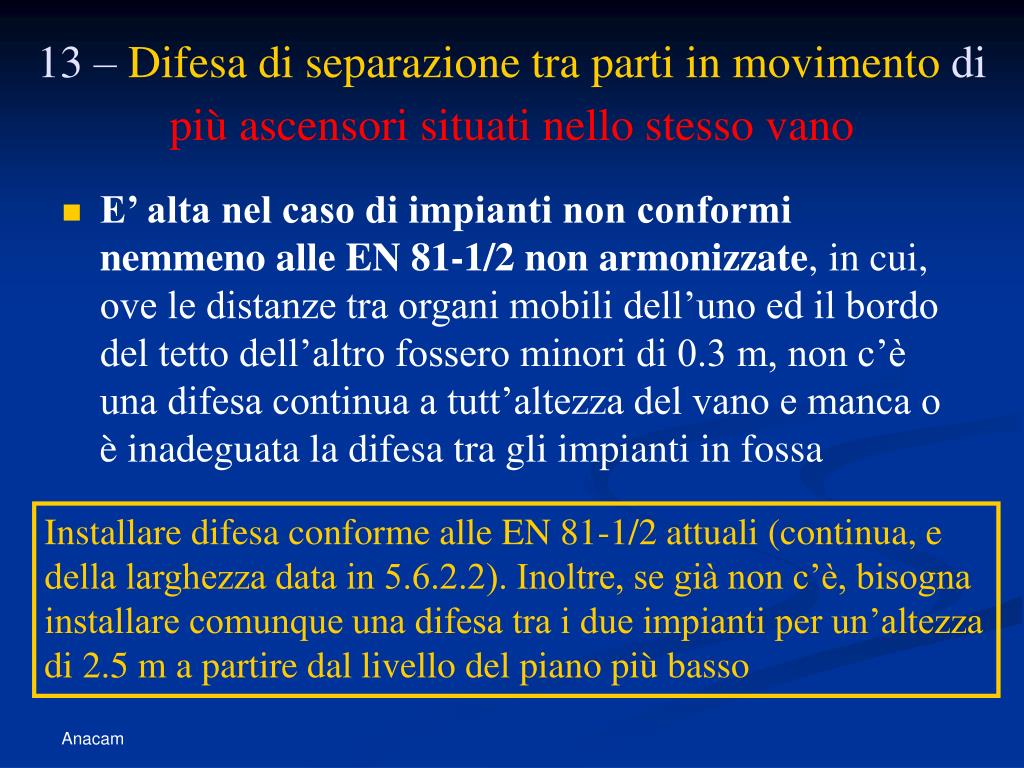 13 – Difesa di separazione tra parti in movimento di più ascensori situati nello stesso vano

E’ alta nel caso di impianti non conformi nemmeno alle EN 81-1/2 non armonizzate, in cui, ove le distanze tra organi mobili dell’uno ed il bordo del tetto dell’altro fossero minori di 0.3 m, non c’è una difesa continua a tutt’altezza del vano e manca o è inadeguata la difesa tra gli impianti in fossa

Installare difesa conforme alle EN 81-1/2 attuali (continua, e della larghezza data in 5.6.2.2). Inoltre, se già non c’è, bisogna installare comunque una difesa tra i due impianti per un’altezza di 2.5 m a partire dal livello del piano più basso

Anacam